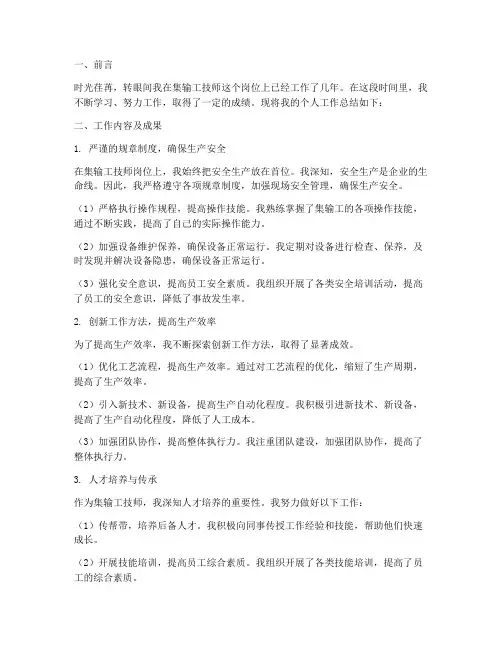 一、前言

时光荏苒，转眼间我在集输工技师这个岗位上已经工作了几年。在这段时间里，我不断学习、努力工作，取得了一定的成绩。现将我的个人工作总结如下：

二、工作内容及成果

1. 严谨的规章制度，确保生产安全

在集输工技师岗位上，我始终把安全生产放在首位。我深知，安全生产是企业的生命线。因此，我严格遵守各项规章制度，加强现场安全管理，确保生产安全。

（1）严格执行操作规程，提高操作技能。我熟练掌握了集输工的各项操作技能，通过不断实践，提高了自己的实际操作能力。

（2）加强设备维护保养，确保设备正常运行。我定期对设备进行检查、保养，及时发现并解决设备隐患，确保设备正常运行。

（3）强化安全意识，提高员工安全素质。我组织开展了各类安全培训活动，提高了员工的安全意识，降低了事故发生率。

2. 创新工作方法，提高生产效率

为了提高生产效率，我不断探索创新工作方法，取得了显著成效。

（1）优化工艺流程，提高生产效率。通过对工艺流程的优化，缩短了生产周期，提高了生产效率。

（2）引入新技术、新设备，提高生产自动化程度。我积极引进新技术、新设备，提高了生产自动化程度，降低了人工成本。

（3）加强团队协作，提高整体执行力。我注重团队建设，加强团队协作，提高了整体执行力。

3. 人才培养与传承

作为集输工技师，我深知人才培养的重要性。我努力做好以下工作：

（1）传帮带，培养后备人才。我积极向同事传授工作经验和技能，帮助他们快速成长。

（2）开展技能培训，提高员工综合素质。我组织开展了各类技能培训，提高了员工的综合素质。